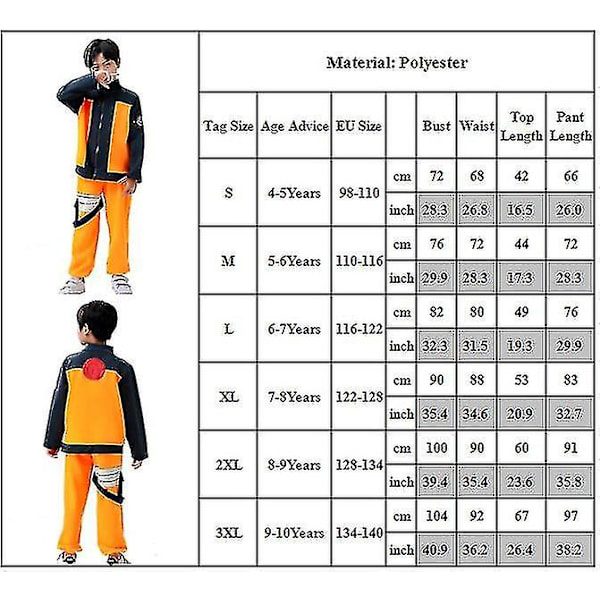 Material: Polyester

| Tag Size | Age Advice | EU Size | | Bust | Waist | Top Length | Pant Length |
|---|---|---|---|---|---|---|---|
| S | 4-5Years | 98-110 | cm | 72 | 68 | 42 | 66 |
| | | | inch | 28.3 | 26.8 | 16.5 | 26.0 |
| M | 5-6Years | 110-116 | cm | 76 | 72 | 44 | 72 |
| | | | inch | 29.9 | 28.3 | 17.3 | 28.3 |
| L | 6-7Years | 116-122 | cm | 82 | 80 | 49 | 76 |
| | | | inch | 32.3 | 31.5 | 19.3 | 29.9 |
| XL | 7-8Years | 122-128 | cm | 90 | 88 | 53 | 83 |
| | | | inch | 35.4 | 34.6 | 20.9 | 32.7 |
| 2XL | 8-9Years | 128-134 | cm | 100 | 90 | 60 | 91 |
| | | | inch | 39.4 | 35.4 | 23.6 | 35.8 |
| 3XL | 9-10Years | 134-140 | cm | 104 | 92 | 67 | 97 |
| | | | inch | 40.9 | 36.2 | 26.4 | 38.2 |